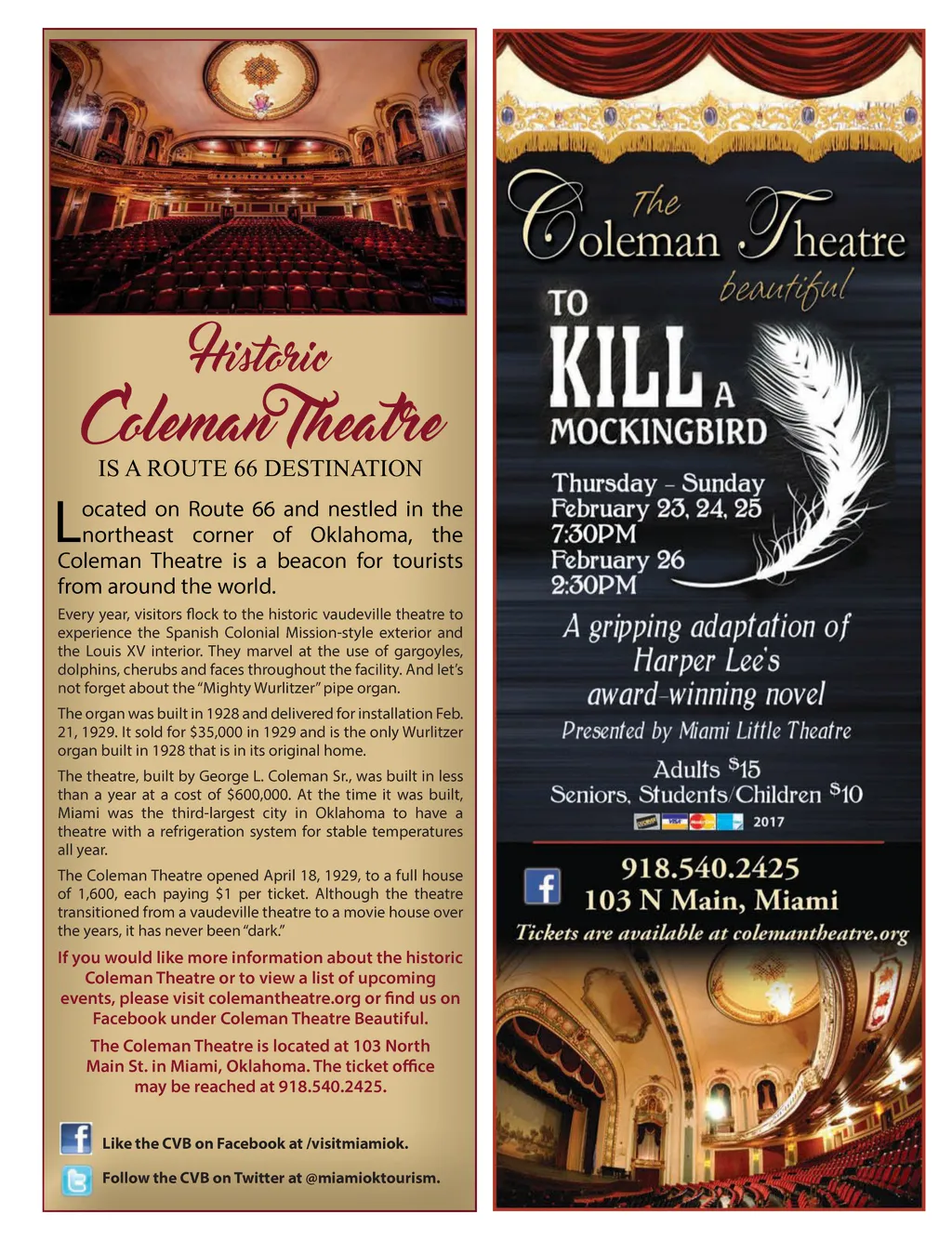 Historic Coleman Theatre

IS A ROUTE 66 DESTINATION

Located on Route 66 and nestled in the northeast corner of Oklahoma, the Coleman Theatre is a beacon for tourists from around the world.

Every year, visitors flock to the historic vaudeville theatre to experience the Spanish Colonial Mission-style exterior and the Louis XV interior. They marvel at the use of gargoyles, dolphins, cherubs and faces throughout the facility. And let's not forget about the "Mighty Wurlitzer" pipe organ.

The organ was built in 1928 and delivered for installation Feb. 21, 1929. It sold for $35,000 in 1929 and is the only Wurlitzer organ built in 1928 that is in its original home.

The theatre, built by George L. Coleman Sr., was built in less than a year at a cost of $600,000. At the time it was built, Miami was the third-largest city in Oklahoma to have a theatre with a refrigeration system for stable temperatures all year.

The Coleman Theatre opened April 18, 1929, to a full house of 1,600, each paying $1 per ticket. Although the theatre transitioned from a vaudeville theatre to a movie house over the years, it has never been "dark."

If you would like more information about the historic Coleman Theatre or to view a list of upcoming events, please visit colemantheatre.org or find us on Facebook under Coleman Theatre Beautiful.

The Coleman Theatre is located at 103 North Main St. in Miami, Oklahoma. The ticket office may be reached at 918.540.2425.

Like the CVB on Facebook at /visitmiamiok.

Follow the CVB on Twitter at @miamioktourism.

The Coleman Theatre beautiful

TO KILL A MOCKINGBIRD

Thursday - Sunday
February 23, 24, 25
7:30PM
February 26
2:30PM

A gripping adaptation of Harper Lee's award-winning novel

Presented by Miami Little Theatre

Adults $15
Seniors, Students/Children $10

2017

918.540.2425
103 N Main, Miami

Tickets are available at colemantheatre.org